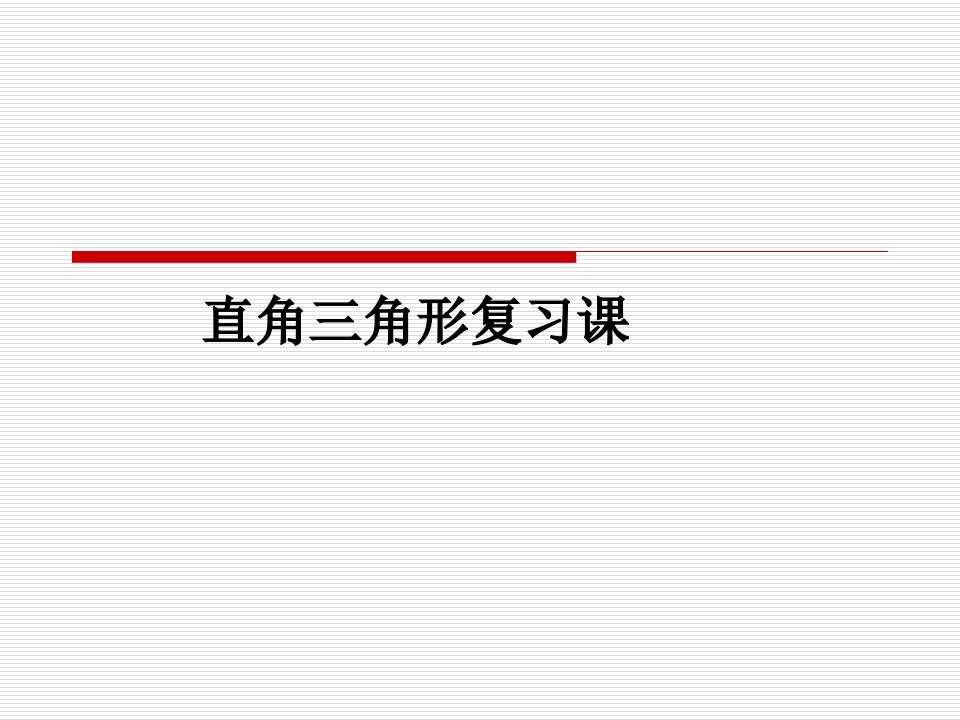 直角三角形复习课